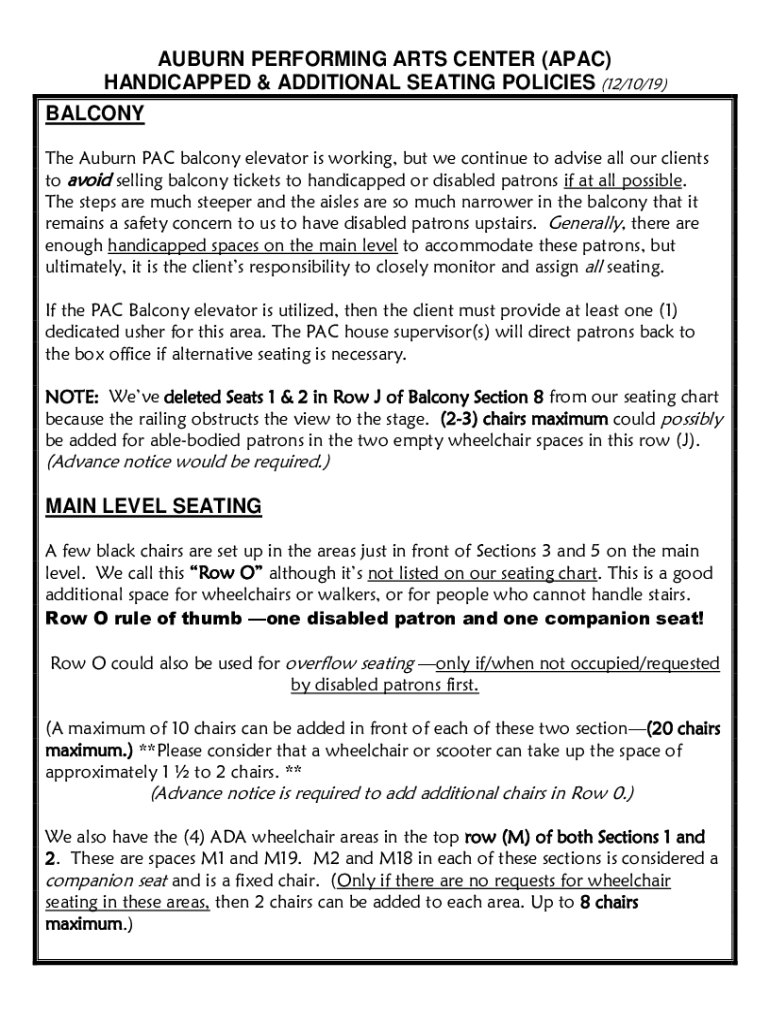 AUBURN PERFORMING ARTS CENTER (APAC)
HANDICAPPED & ADDITIONAL SEATING POLICIES (12/10/19)

BALCONY

The Auburn PAC balcony elevator is working, but we continue to advise all our clients to avoid selling balcony tickets to handicapped or disabled patrons if at all possible. The steps are much steeper and the aisles are so much narrower in the balcony that it remains a safety concern to us to have disabled patrons upstairs. Generally, there are enough handicapped spaces on the main level to accommodate these patrons, but ultimately, it is the client's responsibility to closely monitor and assign all seating.

If the PAC Balcony elevator is utilized, then the client must provide at least one (1) dedicated usher for this area. The PAC house supervisor(s) will direct patrons back to the box office if alternative seating is necessary.

NOTE: We've deleted Seats 1 & 2 in Row J of Balcony Section 8 from our seating chart because the railing obstructs the view to the stage. (2-3) chairs maximum could possibly be added for able-bodied patrons in the two empty wheelchair spaces in this row (J). (Advance notice would be required.)

MAIN LEVEL SEATING

A few black chairs are set up in the areas just in front of Sections 3 and 5 on the main level. We call this "Row O" although it's not listed on our seating chart. This is a good additional space for wheelchairs or walkers, or for people who cannot handle stairs.
Row O rule of thumb —one disabled patron and one companion seat!

Row O could also be used for overflow seating —only if/when not occupied/requested by disabled patrons first.

(A maximum of 10 chairs can be added in front of each of these two section—(20 chairs maximum.) **Please consider that a wheelchair or scooter can take up the space of approximately 1 ½ to 2 chairs. **
(Advance notice is required to add additional chairs in Row 0.)

We also have the (4) ADA wheelchair areas in the top row (M) of both Sections 1 and 2. These are spaces M1 and M19. M2 and M18 in each of these sections is considered a companion seat and is a fixed chair. (Only if there are no requests for wheelchair seating in these areas, then 2 chairs can be added to each area. Up to 8 chairs maximum.)